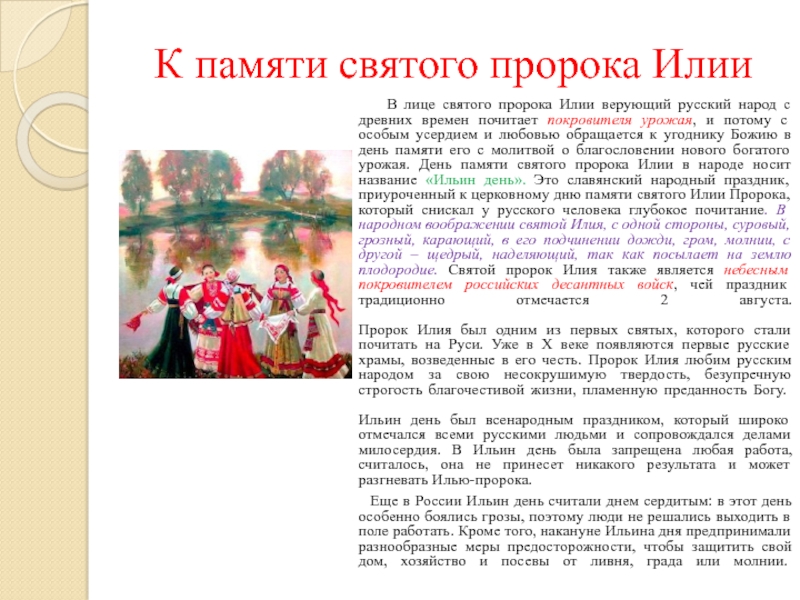 К памяти святого пророка Илии

В лице святого пророка Илии верующий русский народ с древних времен почитает покровителя урожая, и потому с особым усердием и любовью обращается к угоднику Божию в день памяти его с молитвой о благословении нового богатого урожая. День памяти святого пророка Илии в народе носит название «Ильин день». Это славянский народный праздник, приуроченный к церковному дню памяти святого Илии Пророка, который снискал у русского человека глубокое почитание. В народном воображении святой Илия, с одной стороны, суровый, грозный, карающий, в его подчинении дожди, гром, молнии, с другой – щедрый, наделяющий, так как посылает на землю плодородие. Святой пророк Илия также является небесным покровителем российских десантных войск, чей праздник традиционно отмечается 2 августа.

Пророк Илия был одним из первых святых, которого стали почитать на Руси. Уже в X веке появляются первые русские храмы, возведенные в его честь. Пророк Илия любим русским народом за свою несокрушимую твердость, безупречную строгость благочестивой жизни, пламенную преданность Богу.

Ильин день был всенародным праздником, который широко отмечался всеми русскими людьми и сопровождался делами милосердия. В Ильин день была запрещена любая работа, считалось, она не принесет никакого результата и может разгневать Илью-пророка.

Еще в России Ильин день считали днем сердитым: в этот день особенно боялись грозы, поэтому люди не решались выходить в поле работать. Кроме того, накануне Ильина дня предпринимали разнообразные меры предосторожности, чтобы защитить свой дом, хозяйство и посевы от ливня, града или молнии.